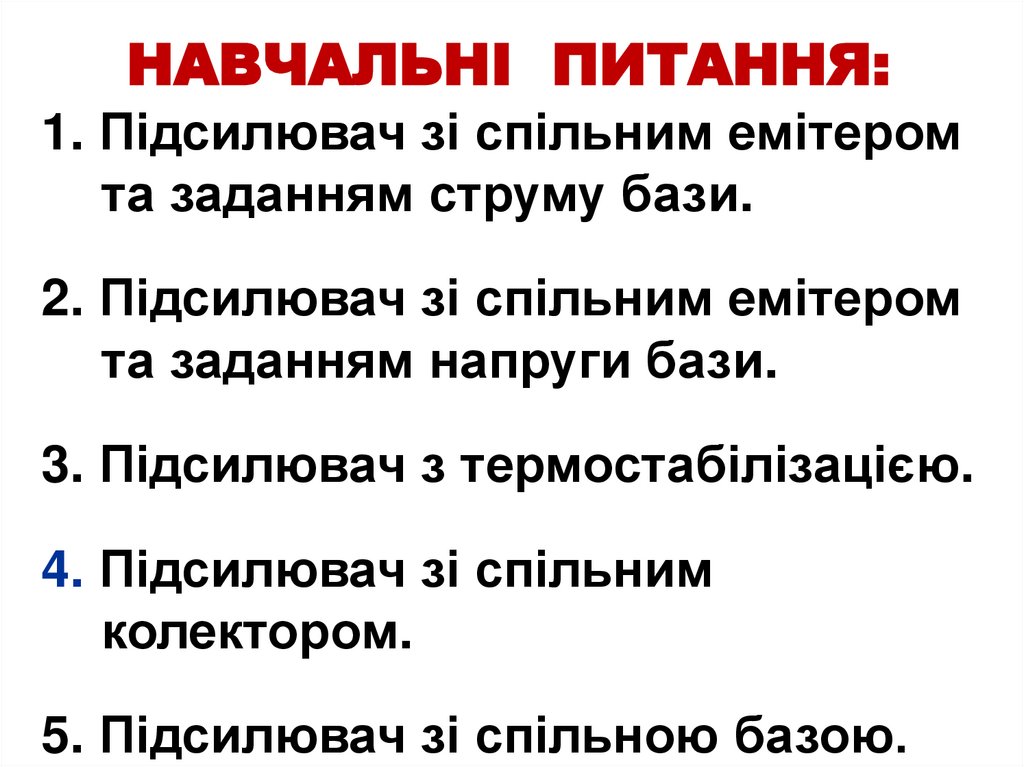 НАВЧАЛЬНІ ПИТАННЯ:

1. Підсилювач зі спільним емітером та заданням струму бази.

2. Підсилювач зі спільним емітером та заданням напруги бази.

3. Підсилювач з термостабілізацією.

4. Підсилювач зі спільним колектором.

5. Підсилювач зі спільною базою.